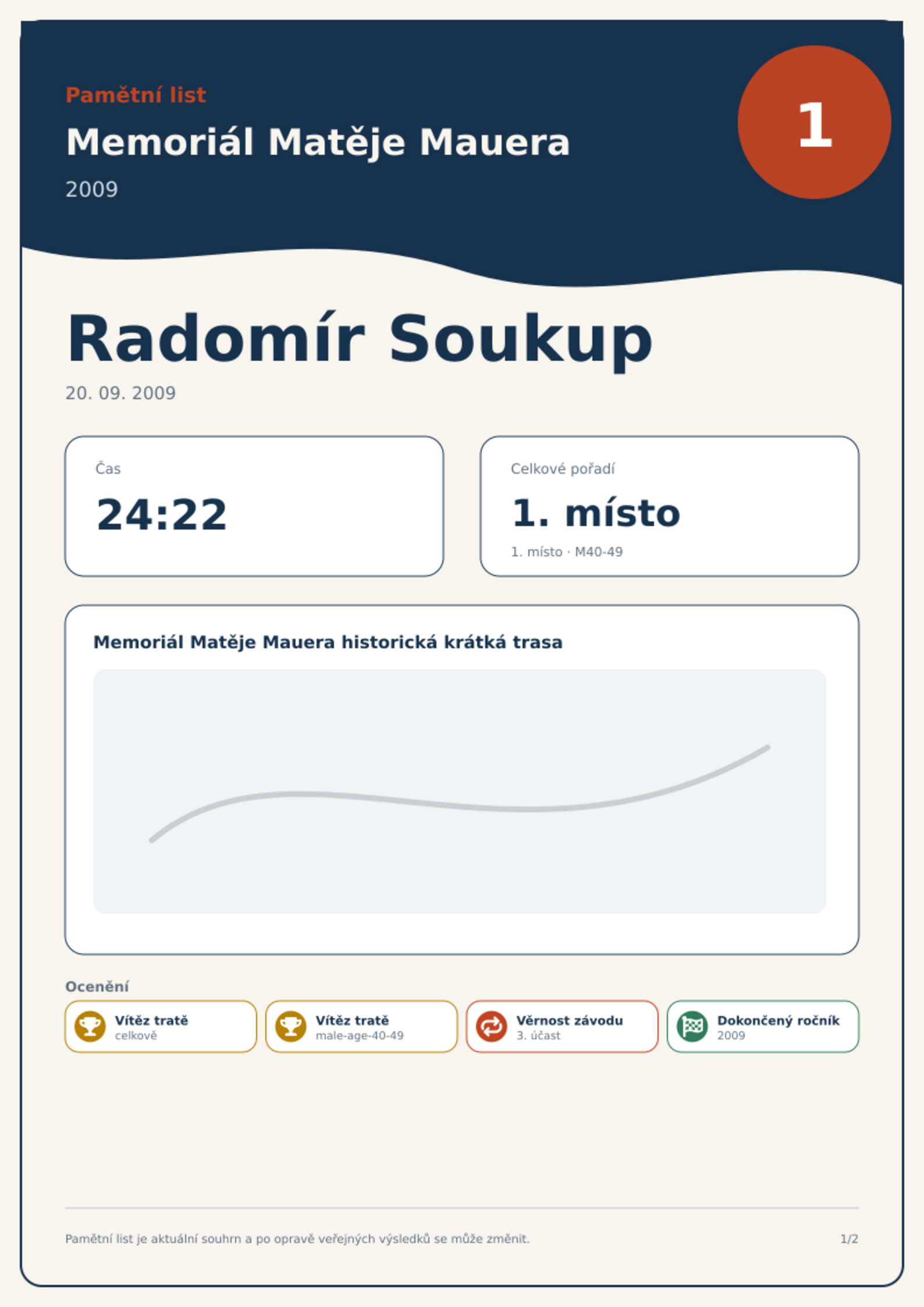 Pamětní list

Memoriál Matěje Mauera

2009

1

Radomír Soukup

20. 09. 2009

Čas

24:22

Celkové pořadí

1. místo

1. místo · M40-49

Memoriál Matěje Mauera historická krátká trasa

Ocenění

Vítěz tratě
celkově

Vítěz tratě
male-age-40-49

Věrnost závodu
3. účast

Dokončený ročník
2009

Pamětní list je aktuální souhrn a po opravě veřejných výsledků se může změnit.

1/2